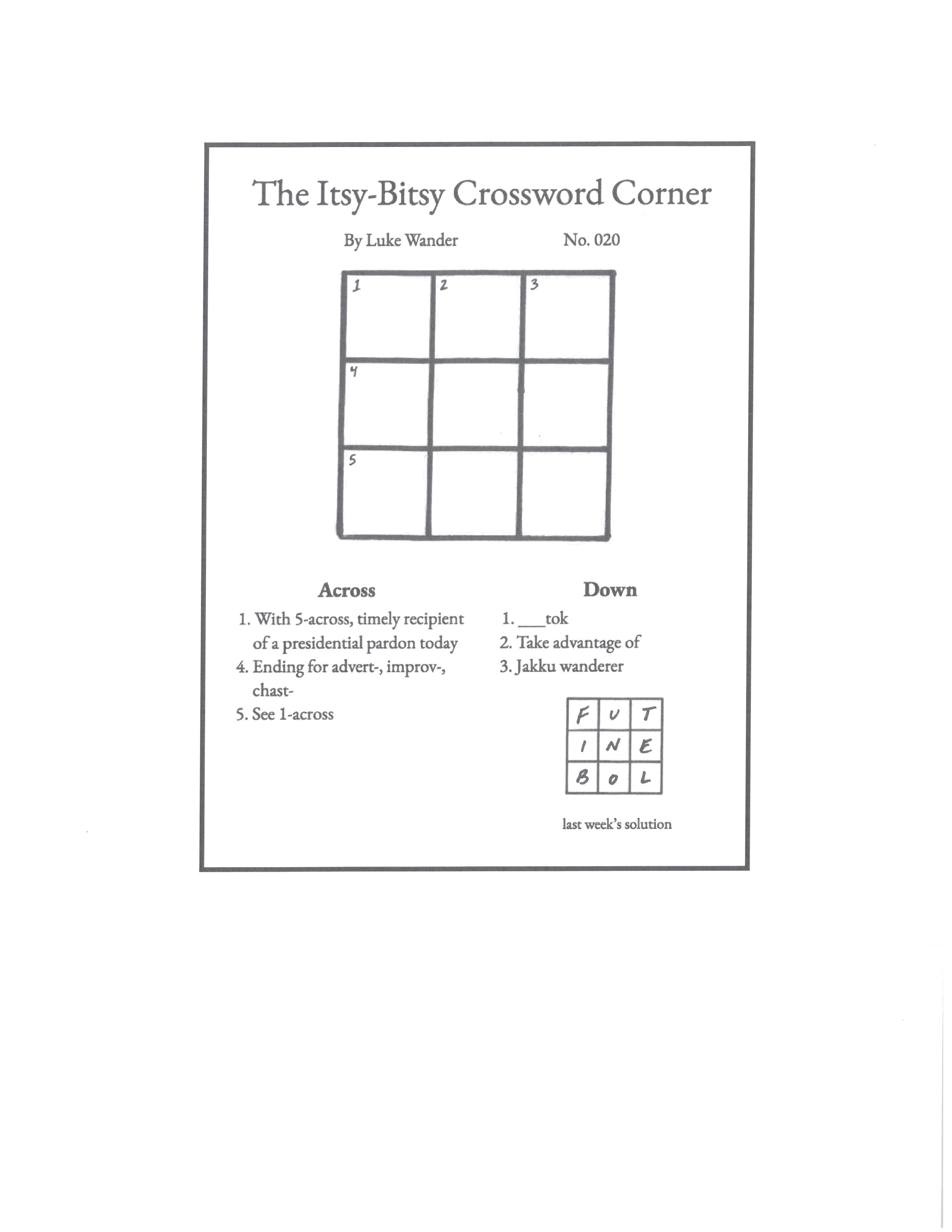 The Itsy-Bitsy Crossword Corner

By Luke Wander No. 020

| 1 | 2 | 3 |
|---|---|---|
| 4 | | |
| 5 | | |

Across
1. With 5-across, timely recipient of a presidential pardon today
4. Ending for advert-, improv-, chast-
5. See 1-across

Down
1. ___tok
2. Take advantage of
3. Jakku wanderer

| F | U | T |
|---|---|---|
| I | N | E |
| B | O | L |

last week's solution